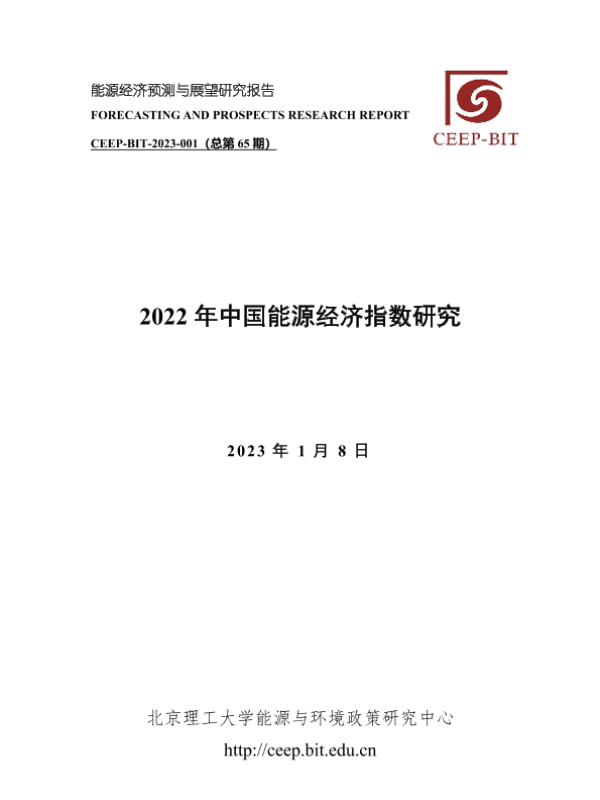 能源经济预测与展望研究报告
FORECASTING AND PROSPECTS RESEARCH REPORT
CEEP-BIT-2023-001（总第65期）

CEEP-BIT

2022年中国能源经济指数研究

2023年1月8日

北京理工大学能源与环境政策研究中心
http://ceep.bit.edu.cn